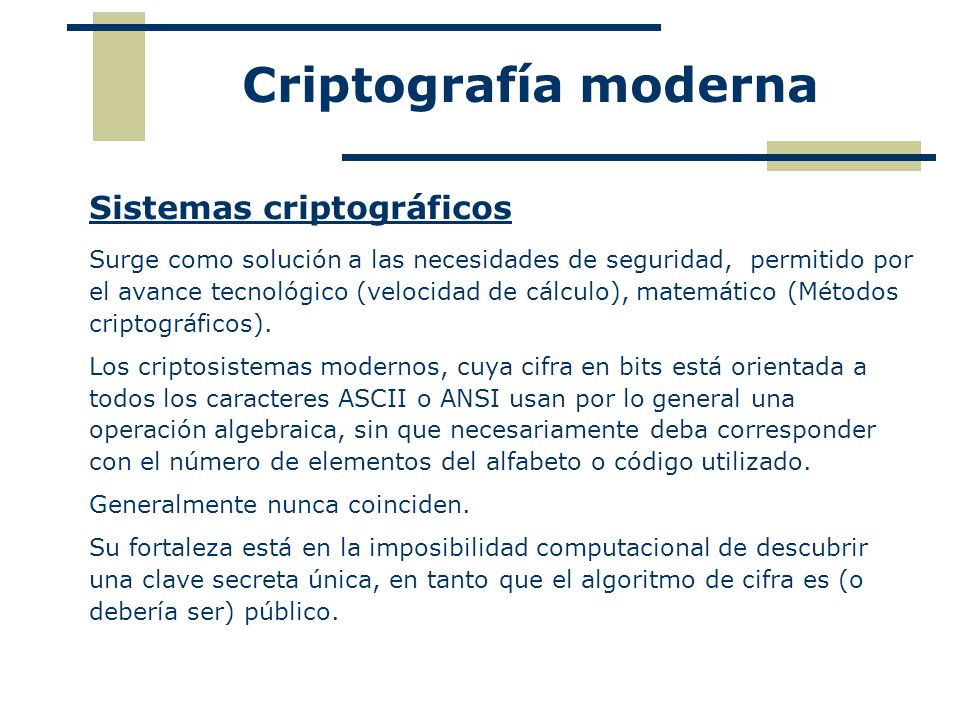 Criptografía moderna

Sistemas criptográficos

Surge como solución a las necesidades de seguridad, permitido por el avance tecnológico (velocidad de cálculo), matemático (Métodos criptográficos).

Los criptosistemas modernos, cuya cifra en bits está orientada a todos los caracteres ASCII o ANSI usan por lo general una operación algebraica, sin que necesariamente deba corresponder con el número de elementos del alfabeto o código utilizado.

Generalmente nunca coinciden.

Su fortaleza está en la imposibilidad computacional de descubrir una clave secreta única, en tanto que el algoritmo de cifra es (o debería ser) público.